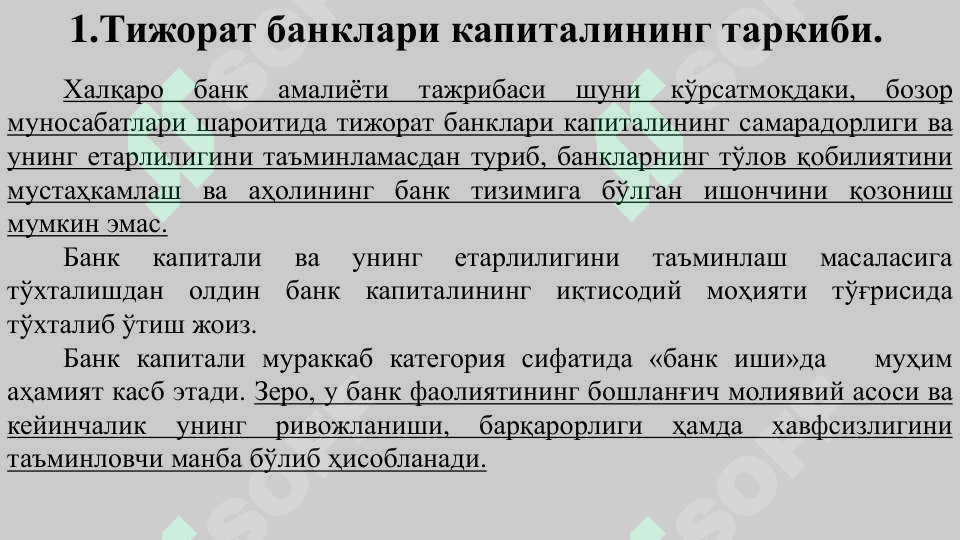 1.Тижорат банклари капиталининг таркиби.

Халқаро банк амалиёти тажрибаси шуни кўрсатмоқдаки, бозор муносабатлари шароитида тижорат банклари капиталининг самарадорлиги ва унинг етарлилигини таъминламасдан туриб, банкларнинг тўлов қобилиятини мустаҳкамлаш ва аҳолининг банк тизимига бўлган ишончини қозониш мумкин эмас.

Банк капитали ва унинг етарлилигини таъминлаш масаласига тўхталишдан олдин банк капиталининг иқтисодий моҳияти тўғрисида тўхталиб ўтиш жоиз.

Банк капитали мураккаб категория сифатида «банк иши»да муҳим аҳамият касб этади. Зеро, у банк фаолиятининг бошланғич молиявий асоси ва кейинчалик унинг ривожланиши, барқарорлиги ҳамда хавфсизлигини таъминловчи манба бўлиб ҳисобланади.